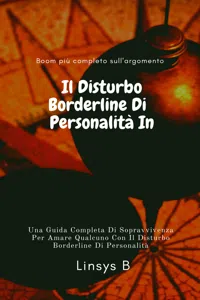 Boom più completo sull'argomento

Il Disturbo Borderline Di Personalità In

Una Guida Completa Di Sopravvivenza Per Amare Qualcuno Con Il Disturbo Borderline Di Personalità

Linsys B